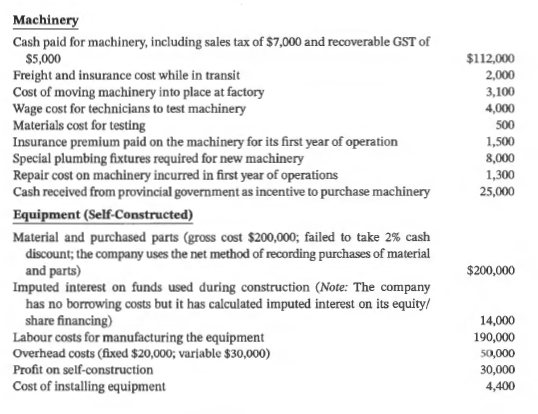 **Machinery**

| | |
|---|---|
| Cash paid for machinery, including sales tax of \$7,000 and recoverable GST of \$5,000 | \$112,000 |
| Freight and insurance cost while in transit | 2,000 |
| Cost of moving machinery into place at factory | 3,100 |
| Wage cost for technicians to test machinery | 4,000 |
| Materials cost for testing | 500 |
| Insurance premium paid on the machinery for its first year of operation | 1,500 |
| Special plumbing fixtures required for new machinery | 8,000 |
| Repair cost on machinery incurred in first year of operations | 1,300 |
| Cash received from provincial government as incentive to purchase machinery | 25,000 |

**Equipment (Self-Constructed)**

| | |
|---|---|
| Material and purchased parts (gross cost \$200,000; failed to take 2% cash discount; the company uses the net method of recording purchases of material and parts) | \$200,000 |
| Imputed interest on funds used during construction (*Note:* The company has no borrowing costs but it has calculated imputed interest on its equity/share financing) | 14,000 |
| Labour costs for manufacturing the equipment | 190,000 |
| Overhead costs (fixed \$20,000; variable \$30,000) | 50,000 |
| Profit on self-construction | 30,000 |
| Cost of installing equipment | 4,400 |